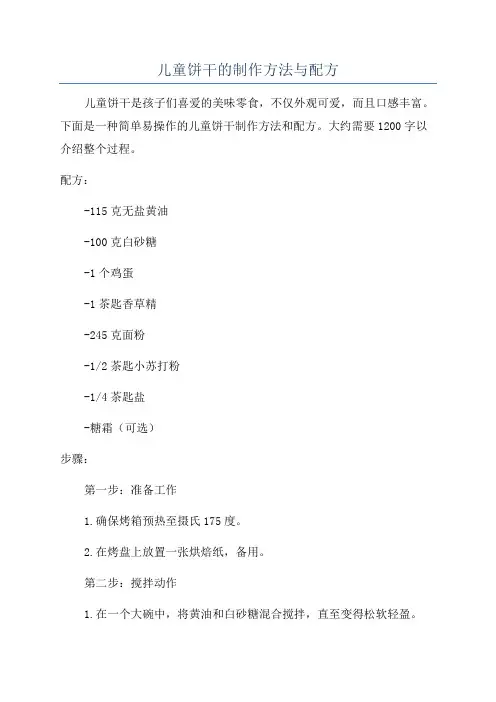 儿童饼干的制作方法与配方

儿童饼干是孩子们喜爱的美味零食，不仅外观可爱，而且口感丰富。下面是一种简单易操作的儿童饼干制作方法和配方。大约需要1200字以介绍整个过程。

配方：

-115克无盐黄油

-100克白砂糖

-1个鸡蛋

-1茶匙香草精

-245克面粉

-1/2茶匙小苏打粉

-1/4茶匙盐

-糖霜（可选）

步骤：

第一步：准备工作

1.确保烤箱预热至摄氏175度。

2.在烤盘上放置一张烘焙纸，备用。

第二步：搅拌动作

1.在一个大碗中，将黄油和白砂糖混合搅拌，直至变得松软轻盈。